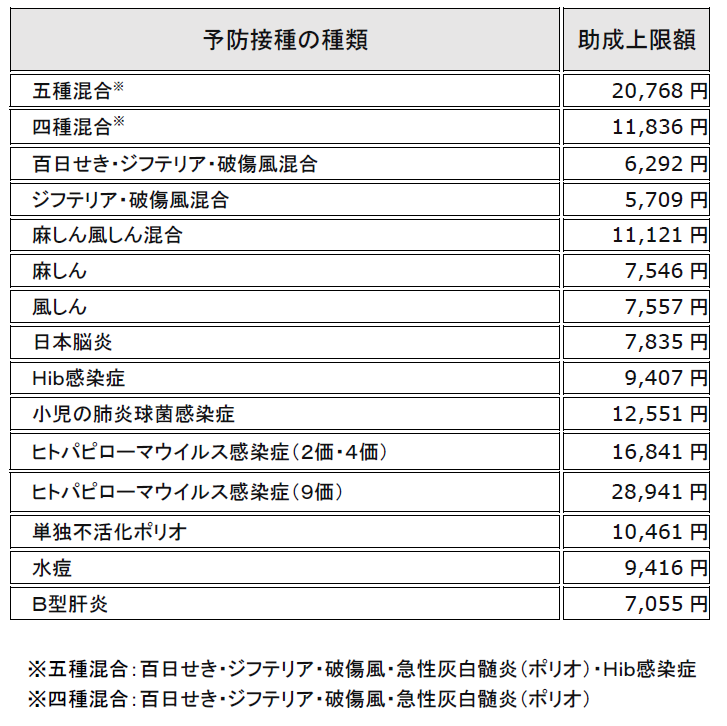 | 予防接種の種類 | 助成上限額 |
|---|---|
| 五種混合※ | 20,768 円 |
| 四種混合※ | 11,836 円 |
| 百日せき・ジフテリア・破傷風混合 | 6,292 円 |
| ジフテリア・破傷風混合 | 5,709 円 |
| 麻しん風しん混合 | 11,121 円 |
| 麻しん | 7,546 円 |
| 風しん | 7,557 円 |
| 日本脳炎 | 7,835 円 |
| Hib感染症 | 9,407 円 |
| 小児の肺炎球菌感染症 | 12,551 円 |
| ヒトパピローマウイルス感染症（2価・4価） | 16,841 円 |
| ヒトパピローマウイルス感染症（9価） | 28,941 円 |
| 単独不活化ポリオ | 10,461 円 |
| 水痘 | 9,416 円 |
| B型肝炎 | 7,055 円 |

※五種混合：百日せき・ジフテリア・破傷風・急性灰白髄炎（ポリオ）・Hib感染症
※四種混合：百日せき・ジフテリア・破傷風・急性灰白髄炎（ポリオ）